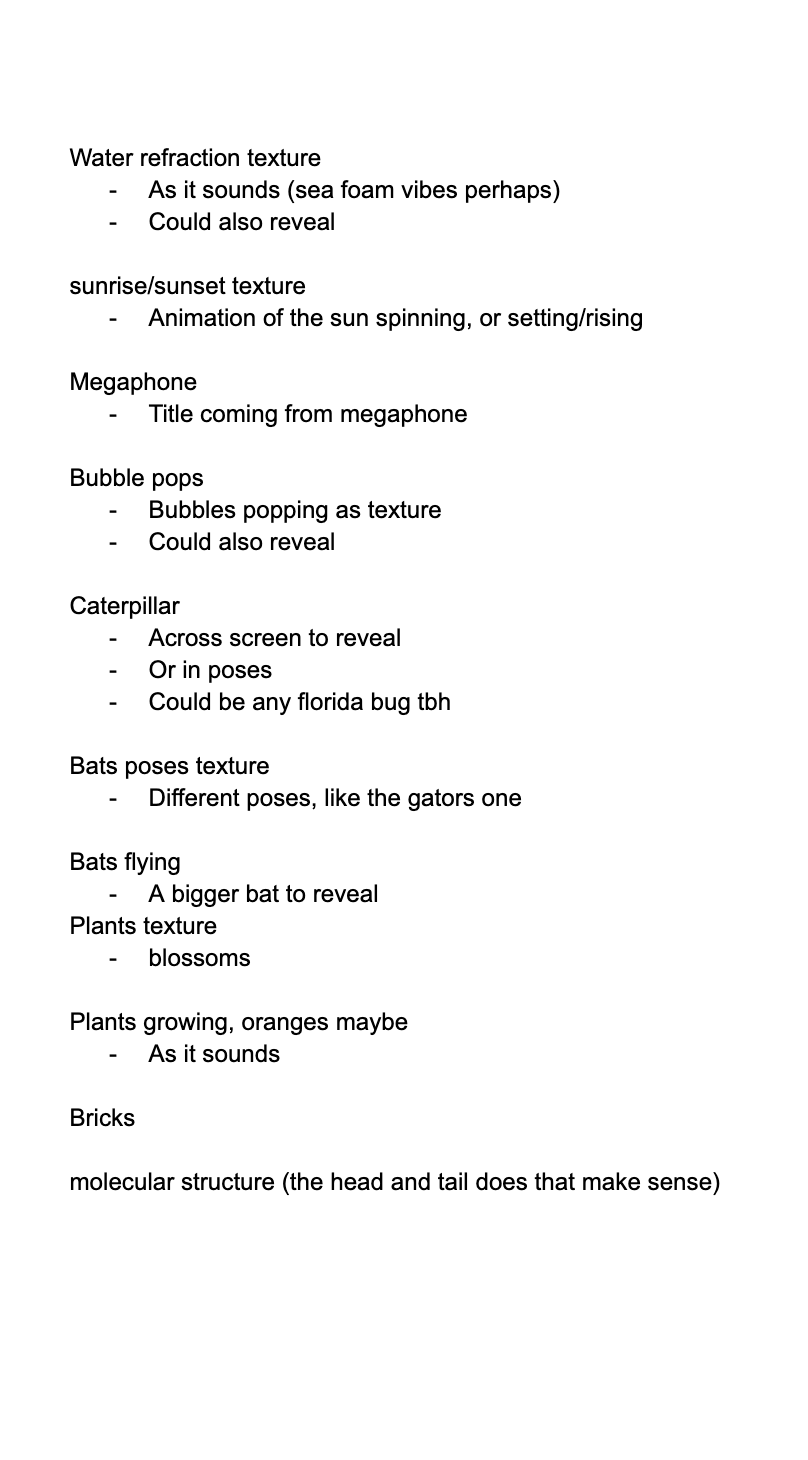 Water refraction texture
- As it sounds (sea foam vibes perhaps)
- Could also reveal

sunrise/sunset texture
- Animation of the sun spinning, or setting/rising

Megaphone
- Title coming from megaphone

Bubble pops
- Bubbles popping as texture
- Could also reveal

Caterpillar
- Across screen to reveal
- Or in poses
- Could be any florida bug tbh

Bats poses texture
- Different poses, like the gators one

Bats flying
- A bigger bat to reveal
Plants texture
- blossoms

Plants growing, oranges maybe
- As it sounds

Bricks

molecular structure (the head and tail does that make sense)